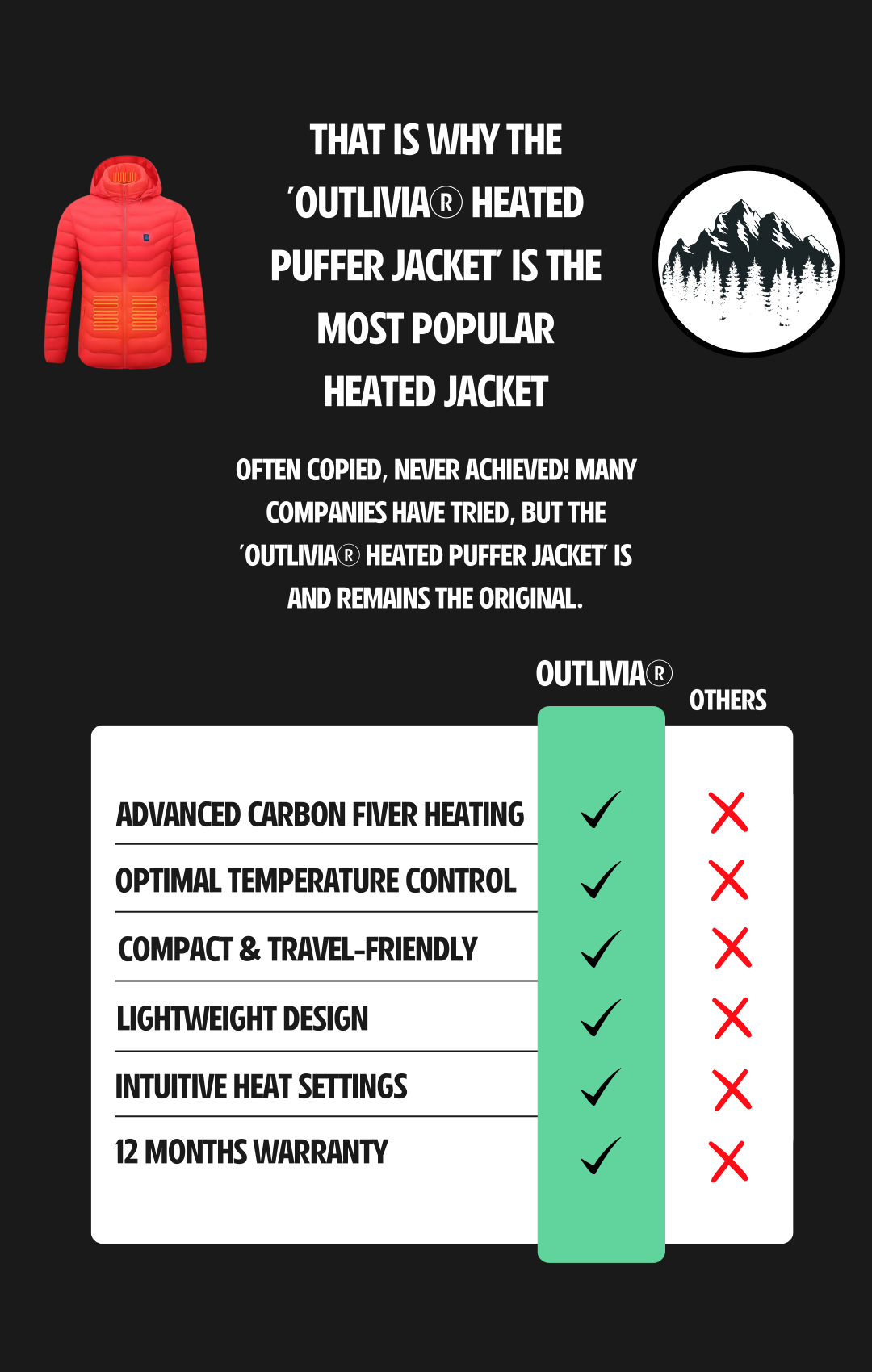 THAT IS WHY THE 'OUTLIVIA® HEATED PUFFER JACKET' IS THE MOST POPULAR HEATED JACKET

OFTEN COPIED, NEVER ACHIEVED! MANY COMPANIES HAVE TRIED, BUT THE 'OUTLIVIA® HEATED PUFFER JACKET' IS AND REMAINS THE ORIGINAL.

|  | OUTLIVIA® | OTHERS |
|---|---|---|
| ADVANCED CARBON FIVER HEATING | ✓ | ✗ |
| OPTIMAL TEMPERATURE CONTROL | ✓ | ✗ |
| COMPACT & TRAVEL-FRIENDLY | ✓ | ✗ |
| LIGHTWEIGHT DESIGN | ✓ | ✗ |
| INTUITIVE HEAT SETTINGS | ✓ | ✗ |
| 12 MONTHS WARRANTY | ✓ | ✗ |